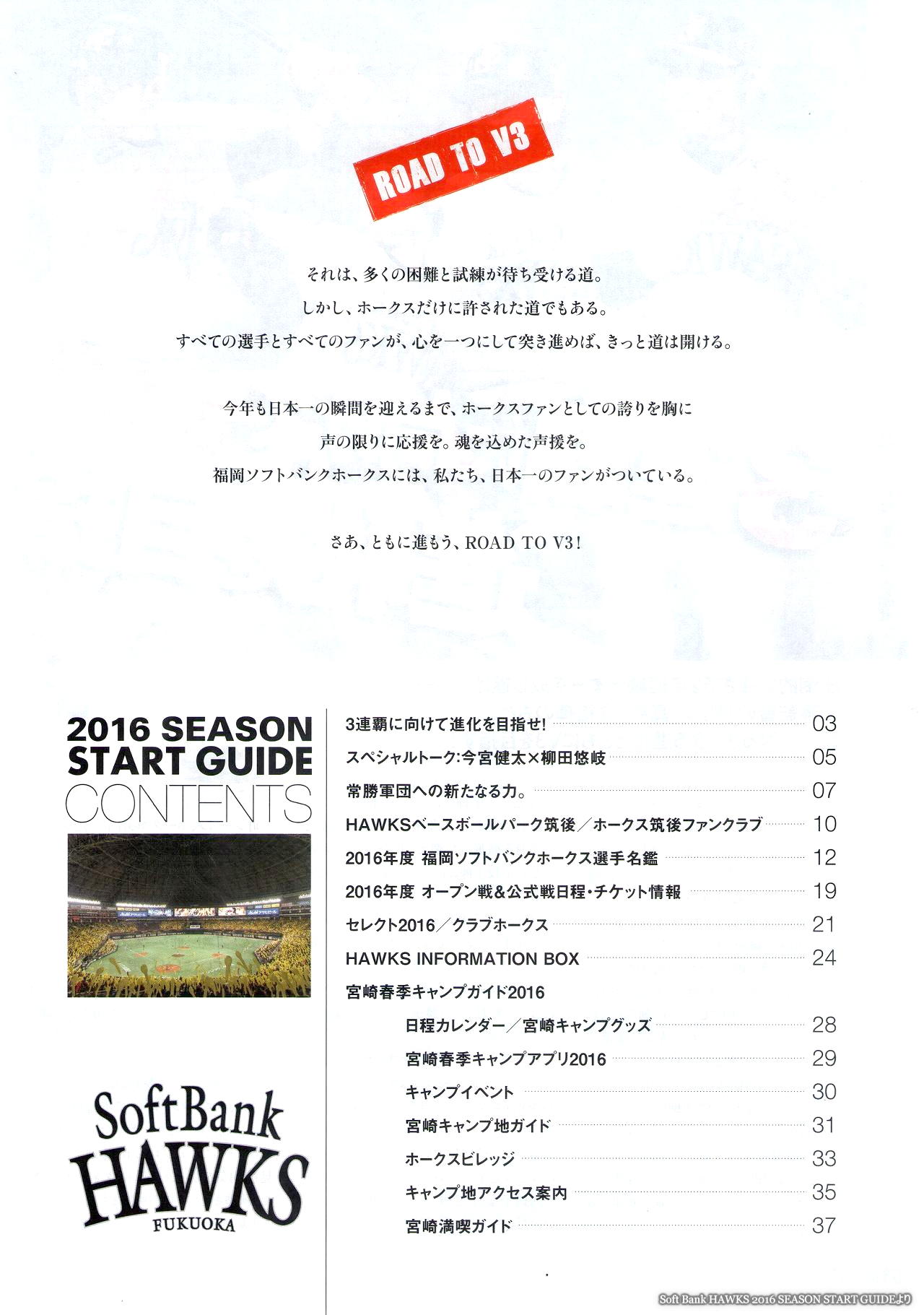 ROAD TO V3

それは、多くの困難と試練が待ち受ける道。
しかし、ホークスだけに許された道でもある。
すべての選手とすべてのファンが、心を一つにして突き進めば、きっと道は開ける。

今年も日本一の瞬間を迎えるまで、ホークスファンとしての誇りを胸に
声の限りに応援を。魂を込めた声援を。
福岡ソフトバンクホークスには、私たち、日本一のファンがついている。

さあ、ともに進もう、ROAD TO V3!

2016 SEASON START GUIDE CONTENTS

SoftBank HAWKS FUKUOKA

3連覇に向けて進化を目指せ! 03
スペシャルトーク:今宮健太×柳田悠岐 05
常勝軍団への新たなる力。 07
HAWKSベースボールパーク筑後／ホークス筑後ファンクラブ 10
2016年度 福岡ソフトバンクホークス選手名鑑 12
2016年度 オープン戦&公式戦日程・チケット情報 19
セレクト2016／クラブホークス 21
HAWKS INFORMATION BOX 24
宮崎春季キャンプガイド2016
日程カレンダー／宮崎キャンプグッズ 28
宮崎春季キャンプアプリ2016 29
キャンプイベント 30
宮崎キャンプ地ガイド 31
ホークスビレッジ 33
キャンプ地アクセス案内 35
宮崎満喫ガイド 37

Soft Bank HAWKS 2016 SEASON START GUIDEより